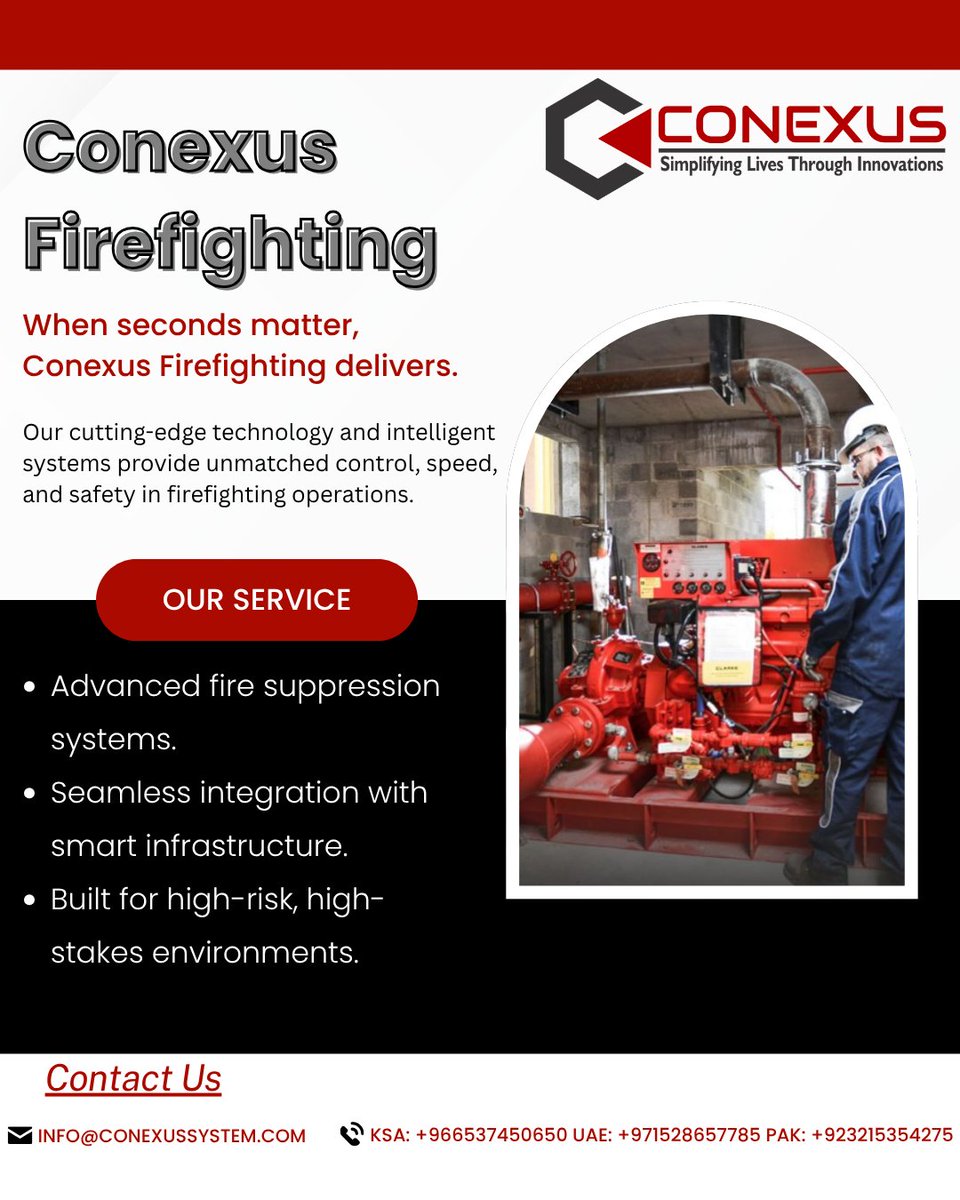 Conexus Firefighting

CONEXUS
Simplifying Lives Through Innovations

When seconds matter, Conexus Firefighting delivers.

Our cutting-edge technology and intelligent systems provide unmatched control, speed, and safety in firefighting operations.

OUR SERVICE

• Advanced fire suppression systems.
• Seamless integration with smart infrastructure.
• Built for high-risk, high-stakes environments.

Contact Us

INFO@CONEXUSSYSTEM.COM

KSA: +966537450650 UAE: +971528657785 PAK: +923215354275